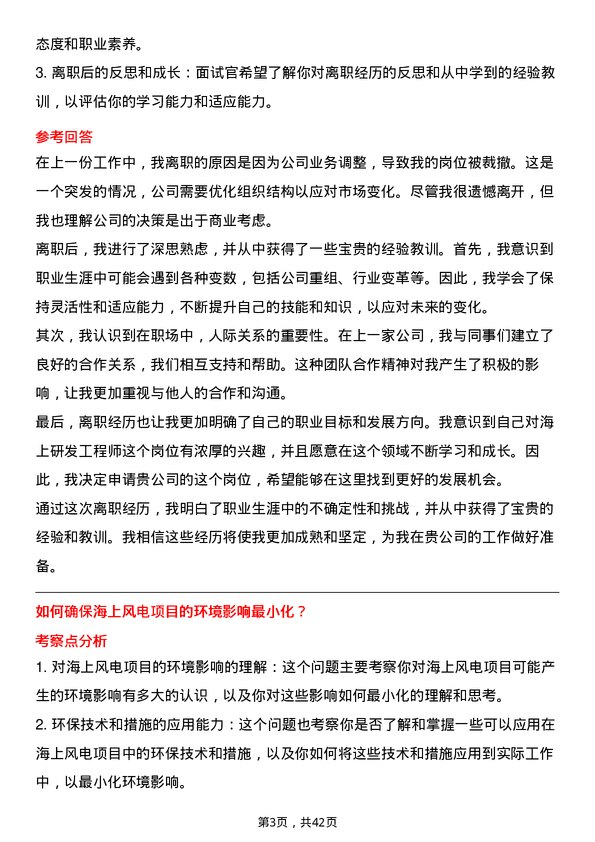 态度和职业素养。

3. 离职后的反思和成长：面试官希望了解你对离职经历的反思和从中学到的经验教训，以评估你的学习能力和适应能力。

参考回答

在上一份工作中，我离职的原因是因为公司业务调整，导致我的岗位被裁撤。这是一个突发的情况，公司需要优化组织结构以应对市场变化。尽管我很遗憾离开，但我也理解公司的决策是出于商业考虑。

离职后，我进行了深思熟虑，并从中获得了一些宝贵的经验教训。首先，我意识到职业生涯中可能会遇到各种变数，包括公司重组、行业变革等。因此，我学会了保持灵活性和适应能力，不断提升自己的技能和知识，以应对未来的变化。

其次，我认识到在职场中，人际关系的重要性。在上一家公司，我与同事们建立了良好的合作关系，我们相互支持和帮助。这种团队合作精神对我产生了积极的影响，让我更加重视与他人的合作和沟通。

最后，离职经历也让我更加明确了自己的职业目标和发展方向。我意识到自己对海上研发工程师这个岗位有浓厚的兴趣，并且愿意在这个领域不断学习和成长。因此，我决定申请贵公司的这个岗位，希望能够在这里找到更好的发展机会。

通过这次离职经历，我明白了职业生涯中的不确定性和挑战，并从中获得了宝贵的经验和教训。我相信这些经历将使我更加成熟和坚定，为我在贵公司的工作做好准备。

如何确保海上风电项目的环境影响最小化？

考察点分析

1. 对海上风电项目的环境影响的理解：这个问题主要考察你对海上风电项目可能产生的环境影响有多大的认识，以及你对这些影响如何最小化的理解和思考。

2. 环保技术和措施的应用能力：这个问题也考察你是否了解和掌握一些可以应用在海上风电项目中的环保技术和措施，以及你如何将这些技术和措施应用到实际工作中，以最小化环境影响。

第3页，共42页